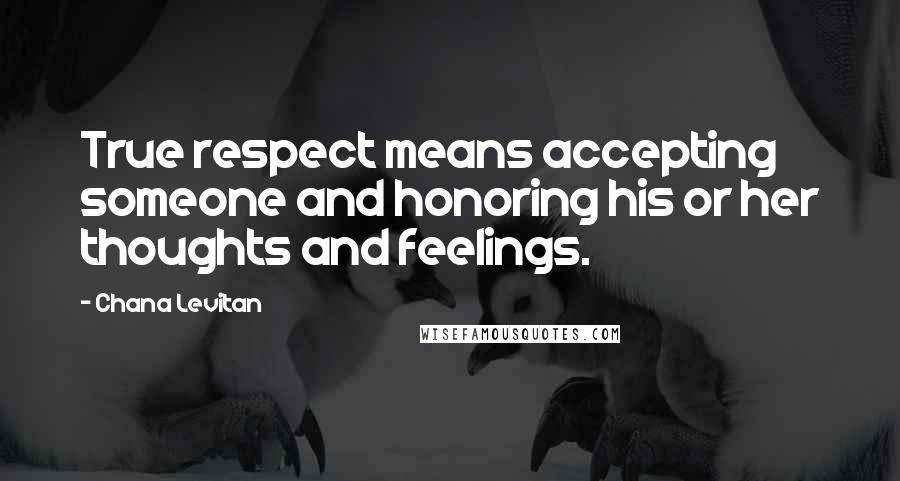 True respect means accepting someone and honoring his or her thoughts and feelings.

- Chana Levitan

WISEFAMOUSQUOTES.COM